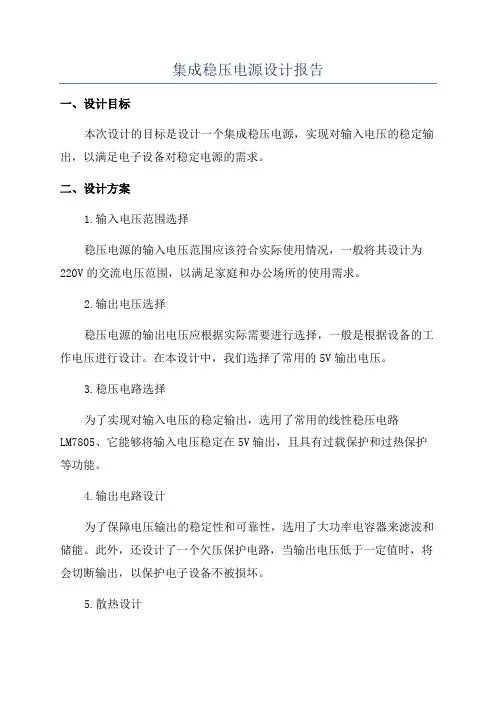 集成稳压电源设计报告

一、设计目标

本次设计的目标是设计一个集成稳压电源，实现对输入电压的稳定输出，以满足电子设备对稳定电源的需求。

二、设计方案

1.输入电压范围选择

稳压电源的输入电压范围应该符合实际使用情况，一般将其设计为220V的交流电压范围，以满足家庭和办公场所的使用需求。

2.输出电压选择

稳压电源的输出电压应根据实际需要进行选择，一般是根据设备的工作电压进行设计。在本设计中，我们选择了常用的5V输出电压。

3.稳压电路选择

为了实现对输入电压的稳定输出，选用了常用的线性稳压电路LM7805、它能够将输入电压稳定在5V输出，且具有过载保护和过热保护等功能。

4.输出电路设计

为了保障电压输出的稳定性和可靠性，选用了大功率电容器来滤波和储能。此外，还设计了一个欠压保护电路，当输出电压低于一定值时，将会切断输出，以保护电子设备不被损坏。

5.散热设计